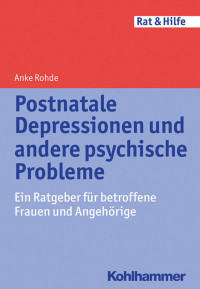 Rat & Hilfe

Anke Rohde

Postnatale Depressionen und andere psychische Probleme

Ein Ratgeber für betroffene Frauen und Angehörige

Kohlhammer